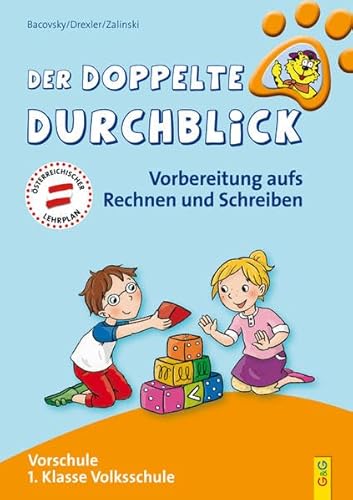 Bacovsky/Drexler/Zalinski

DER DOPPELTE
DURCHBLICK

ÖSTERREICHISCHER LEHRPLAN

Vorbereitung aufs Rechnen und Schreiben

Vorschule
1. Klasse Volksschule

G&G